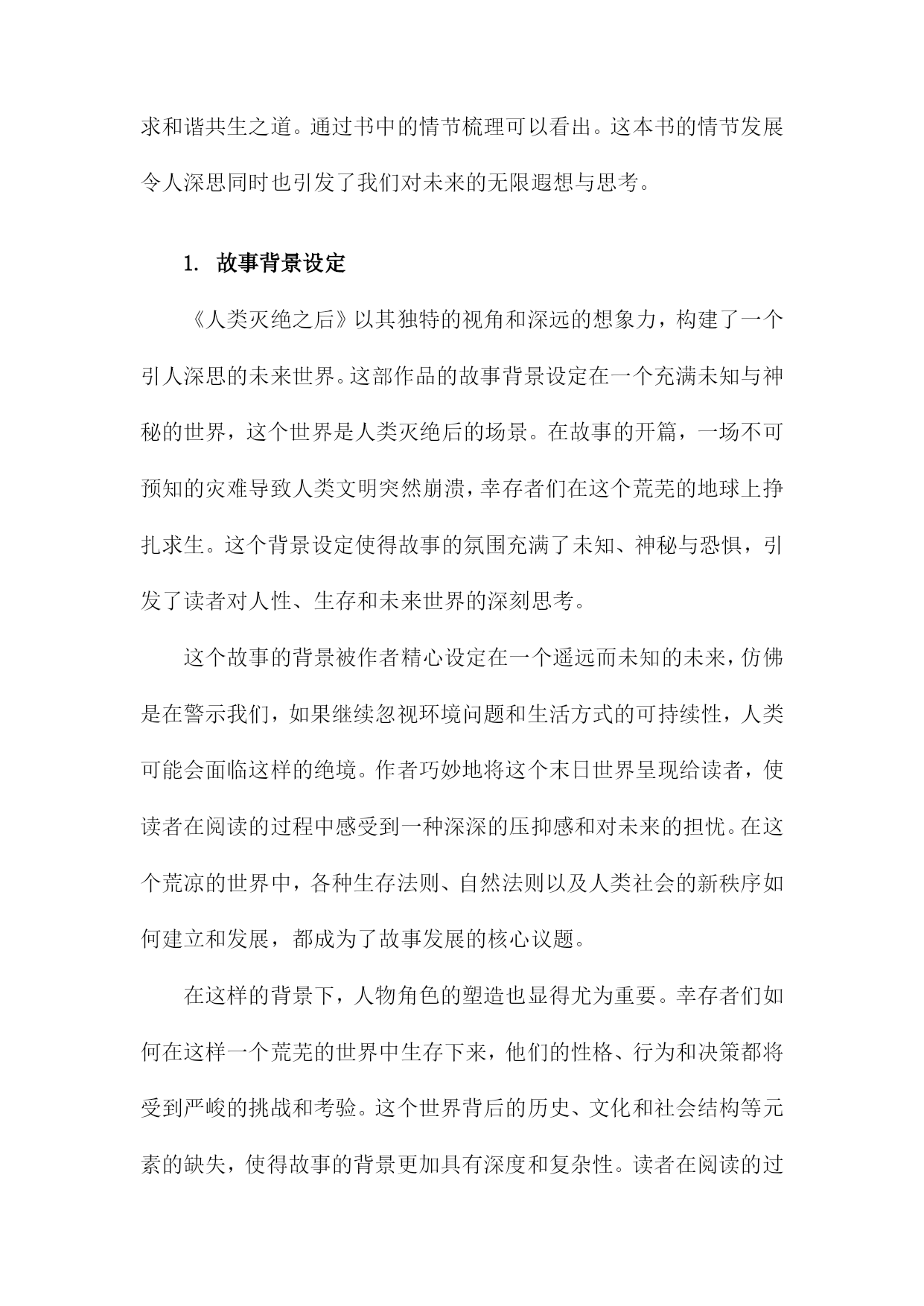 求和谐共生之道。通过书中的情节梳理可以看出。这本书的情节发展令人深思同时也引发了我们对未来的无限遐想与思考。

1. 故事背景设定

《人类灭绝之后》以其独特的视角和深远的想象力，构建了一个引人深思的未来世界。这部作品的故事背景设定在一个充满未知与神秘的世界，这个世界是人类灭绝后的场景。在故事的开篇，一场不可预知的灾难导致人类文明突然崩溃，幸存者们在这个荒芜的地球上挣扎求生。这个背景设定使得故事的氛围充满了未知、神秘与恐惧，引发了读者对人性、生存和未来世界的深刻思考。

这个故事的背景被作者精心设定在一个遥远而未知的未来，仿佛是在警示我们，如果继续忽视环境问题和生活方式的可持续性，人类可能会面临这样的绝境。作者巧妙地将这个末日世界呈现给读者，使读者在阅读的过程中感受到一种深深的压抑感和对未来的担忧。在这个荒凉的世界中，各种生存法则、自然法则以及人类社会的新秩序如何建立和发展，都成为了故事发展的核心议题。

在这样的背景下，人物角色的塑造也显得尤为重要。幸存者们如何在这样一个荒芜的世界中生存下来，他们的性格、行为和决策都将受到严峻的挑战和考验。这个世界背后的历史、文化和社会结构等元素的缺失，使得故事的背景更加具有深度和复杂性。读者在阅读的过